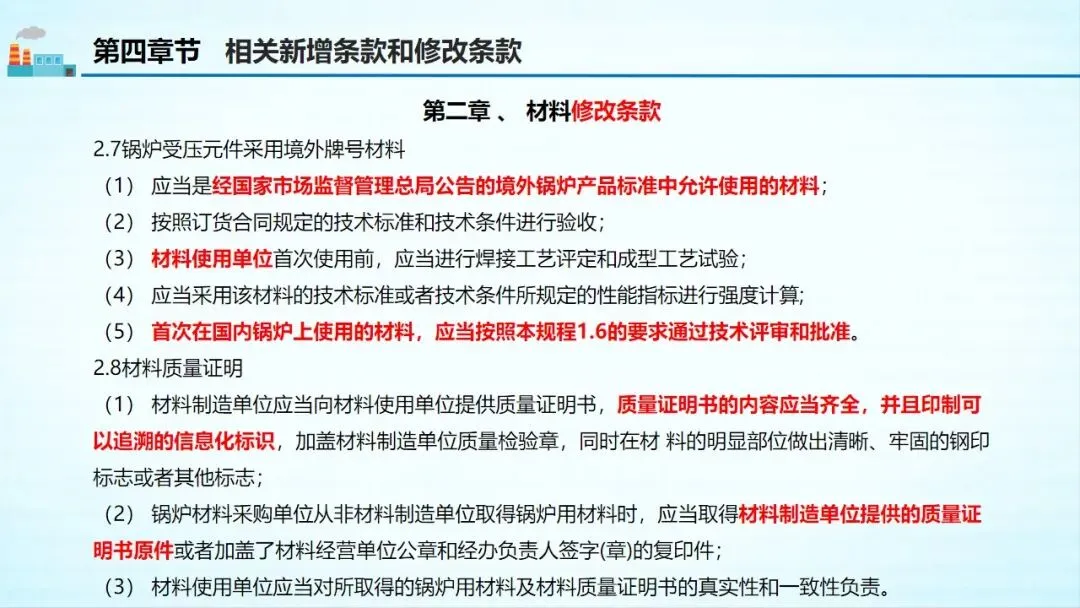 第四章节　相关新增条款和修改条款

第二章 、 材料修改条款

2.7锅炉受压元件采用境外牌号材料

（1） 应当是经国家市场监督管理总局公告的境外锅炉产品标准中允许使用的材料；

（2） 按照订货合同规定的技术标准和技术条件进行验收；

（3） 材料使用单位首次使用前，应当进行焊接工艺评定和成型工艺试验；

（4） 应当采用该材料的技术标准或者技术条件所规定的性能指标进行强度计算;

（5） 首次在国内锅炉上使用的材料，应当按照本规程1.6的要求通过技术评审和批准。

2.8材料质量证明

（1） 材料制造单位应当向材料使用单位提供质量证明书，质量证明书的内容应当齐全，并且印制可以追溯的信息化标识，加盖材料制造单位质量检验章，同时在材 料的明显部位做出清晰、牢固的钢印标志或者其他标志；

（2） 锅炉材料采购单位从非材料制造单位取得锅炉用材料时，应当取得材料制造单位提供的质量证明书原件或者加盖了材料经营单位公章和经办负责人签字(章)的复印件；

（3） 材料使用单位应当对所取得的锅炉用材料及材料质量证明书的真实性和一致性负责。